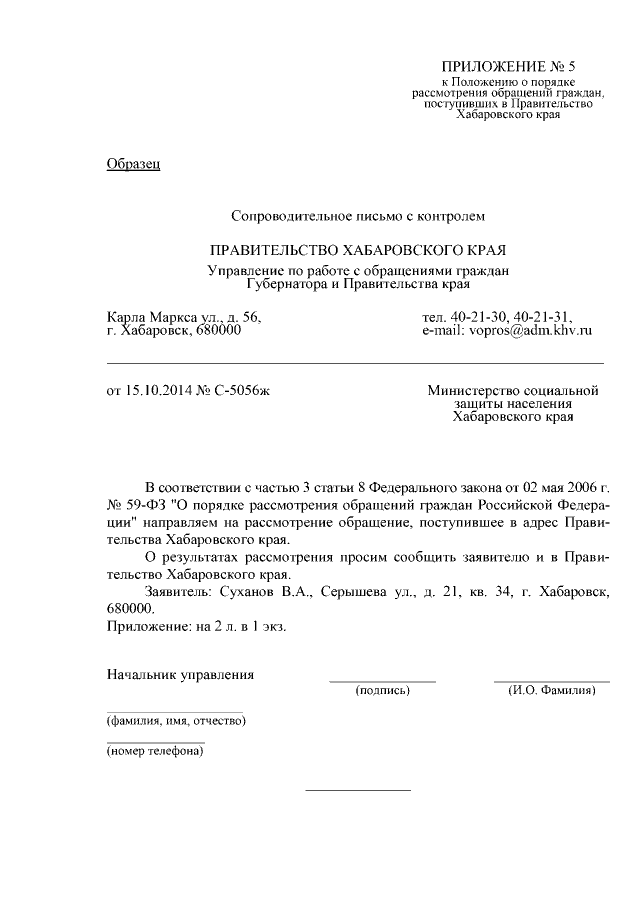 ПРИЛОЖЕНИЕ № 5
к Положению о порядке рассмотрения обращений граждан, поступивших в Правительство Хабаровского края

Образец

Сопроводительное письмо с контролем

ПРАВИТЕЛЬСТВО ХАБАРОВСКОГО КРАЯ
Управление по работе с обращениями граждан Губернатора и Правительства края

Карла Маркса ул., д. 56,
г. Хабаровск, 680000

тел. 40-21-30, 40-21-31,
e-mail: vopros@adm.khv.ru

от 15.10.2014 № С-5056ж

Министерство социальной защиты населения Хабаровского края

В соответствии с частью 3 статьи 8 Федерального закона от 02 мая 2006 г. № 59-ФЗ "О порядке рассмотрения обращений граждан Российской Федерации" направляем на рассмотрение обращение, поступившее в адрес Правительства Хабаровского края.

О результатах рассмотрения просим сообщить заявителю и в Правительство Хабаровского края.

Заявитель: Суханов В.А., Серышева ул., д. 21, кв. 34, г. Хабаровск, 680000.

Приложение: на 2 л. в 1 экз.

Начальник управления

(подпись)

(И.О. Фамилия)

(фамилия, имя, отчество)

(номер телефона)